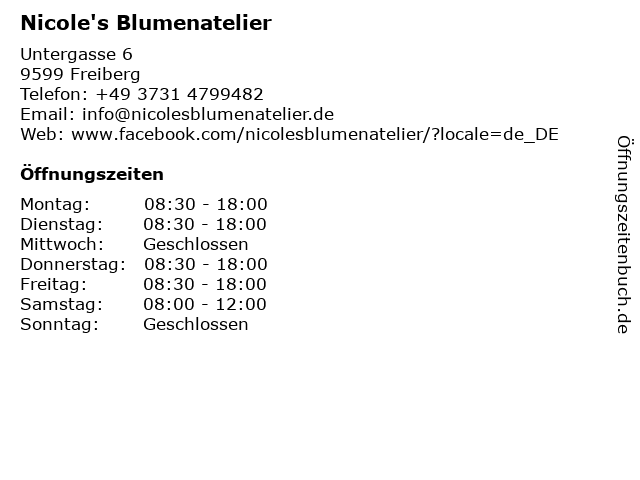 Nicole's Blumenatelier

Untergasse 6
9599 Freiberg
Telefon: +49 3731 4799482
Email: info@nicolesblumenatelier.de
Web: www.facebook.com/nicolesblumenatelier/?locale=de_DE

Öffnungszeiten

Montag: 08:30 - 18:00
Dienstag: 08:30 - 18:00
Mittwoch: Geschlossen
Donnerstag: 08:30 - 18:00
Freitag: 08:30 - 18:00
Samstag: 08:00 - 12:00
Sonntag: Geschlossen

Öffnungszeitenbuch.de